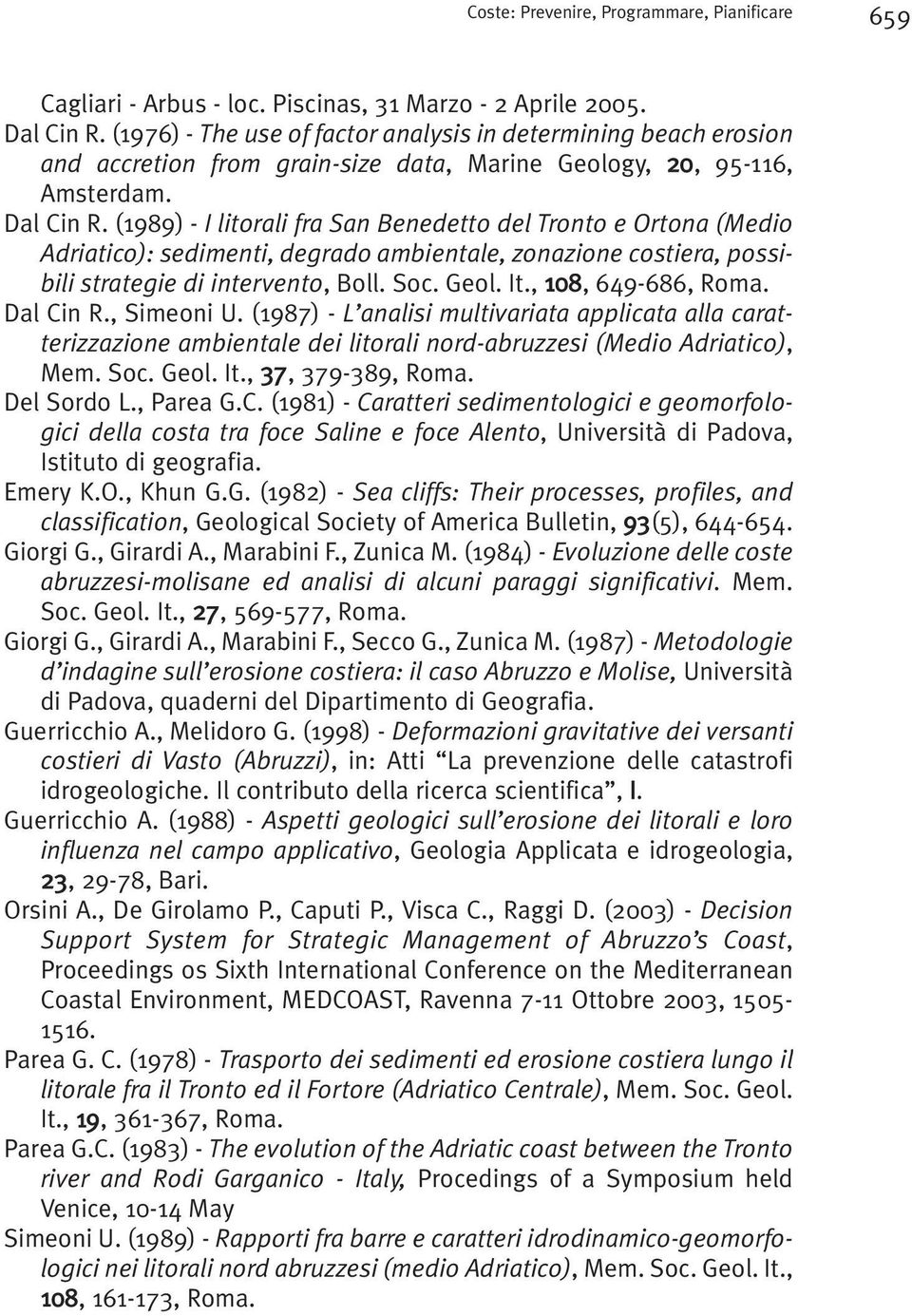 Coste: Prevenire, Programmare, Pianificare 659

Cagliari - Arbus - loc. Piscinas, 31 Marzo - 2 Aprile 2005.

Dal Cin R. (1976) - The use of factor analysis in determining beach erosion and accretion from grain-size data, Marine Geology, 20, 95-116, Amsterdam.

Dal Cin R. (1989) - I litorali fra San Benedetto del Tronto e Ortona (Medio Adriatico): sedimenti, degrado ambientale, zonazione costiera, possibili strategie di intervento, Boll. Soc. Geol. It., 108, 649-686, Roma.

Dal Cin R., Simeoni U. (1987) - L'analisi multivariata applicata alla caratterizzazione ambientale dei litorali nord-abruzzesi (Medio Adriatico), Mem. Soc. Geol. It., 37, 379-389, Roma.

Del Sordo L., Parea G.C. (1981) - Caratteri sedimentologici e geomorfologici della costa tra foce Saline e foce Alento, Università di Padova, Istituto di geografia.

Emery K.O., Khun G.G. (1982) - Sea cliffs: Their processes, profiles, and classification, Geological Society of America Bulletin, 93(5), 644-654.

Giorgi G., Girardi A., Marabini F., Zunica M. (1984) - Evoluzione delle coste abruzzesi-molisane ed analisi di alcuni paraggi significativi. Mem. Soc. Geol. It., 27, 569-577, Roma.

Giorgi G., Girardi A., Marabini F., Secco G., Zunica M. (1987) - Metodologie d'indagine sull'erosione costiera: il caso Abruzzo e Molise, Università di Padova, quaderni del Dipartimento di Geografia.

Guerricchio A., Melidoro G. (1998) - Deformazioni gravitative dei versanti costieri di Vasto (Abruzzi), in: Atti "La prevenzione delle catastrofi idrogeologiche. Il contributo della ricerca scientifica", I.

Guerricchio A. (1988) - Aspetti geologici sull'erosione dei litorali e loro influenza nel campo applicativo, Geologia Applicata e idrogeologia, 23, 29-78, Bari.

Orsini A., De Girolamo P., Caputi P., Visca C., Raggi D. (2003) - Decision Support System for Strategic Management of Abruzzo's Coast, Proceedings os Sixth International Conference on the Mediterranean Coastal Environment, MEDCOAST, Ravenna 7-11 Ottobre 2003, 1505-1516.

Parea G. C. (1978) - Trasporto dei sedimenti ed erosione costiera lungo il litorale fra il Tronto ed il Fortore (Adriatico Centrale), Mem. Soc. Geol. It., 19, 361-367, Roma.

Parea G.C. (1983) - The evolution of the Adriatic coast between the Tronto river and Rodi Garganico - Italy, Procedings of a Symposium held Venice, 10-14 May

Simeoni U. (1989) - Rapporti fra barre e caratteri idrodinamico-geomorfologici nei litorali nord abruzzesi (medio Adriatico), Mem. Soc. Geol. It., 108, 161-173, Roma.